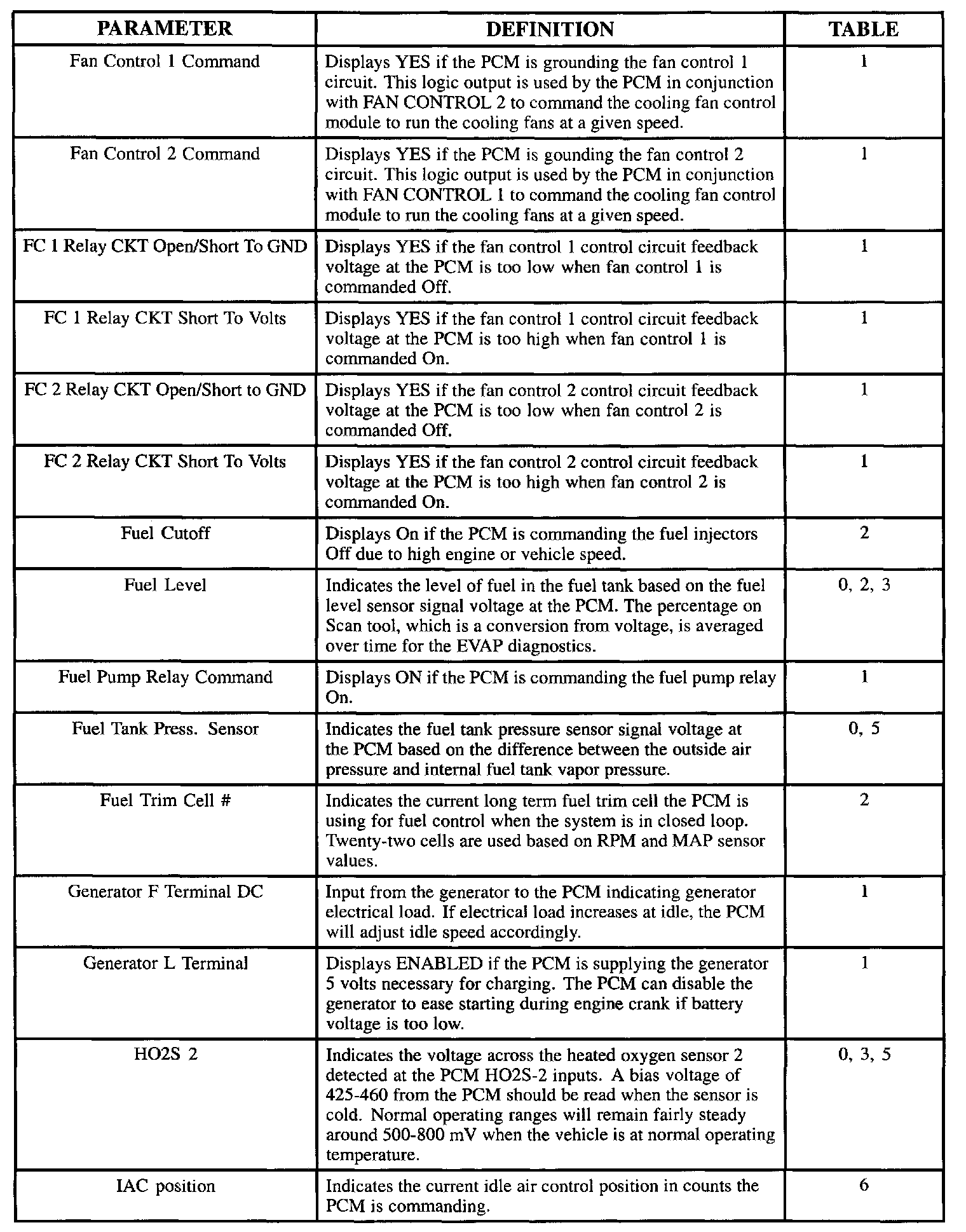 | PARAMETER | DEFINITION | TABLE |
|---|---|---|
| Fan Control 1 Command | Displays YES if the PCM is grounding the fan control 1 circuit. This logic output is used by the PCM in conjunction with FAN CONTROL 2 to command the cooling fan control module to run the cooling fans at a given speed. | 1 |
| Fan Control 2 Command | Displays YES if the PCM is gounding the fan control 2 circuit. This logic output is used by the PCM in conjunction with FAN CONTROL 1 to command the cooling fan control module to run the cooling fans at a given speed. | 1 |
| FC 1 Relay CKT Open/Short To GND | Displays YES if the fan control 1 control circuit feedback voltage at the PCM is too low when fan control 1 is commanded Off. | 1 |
| FC 1 Relay CKT Short To Volts | Displays YES if the fan control 1 control circuit feedback voltage at the PCM is too high when fan control 1 is commanded On. | 1 |
| FC 2 Relay CKT Open/Short to GND | Displays YES if the fan control 2 control circuit feedback voltage at the PCM is too low when fan control 2 is commanded Off. | 1 |
| FC 2 Relay CKT Short To Volts | Displays YES if the fan control 2 control circuit feedback voltage at the PCM is too high when fan control 2 is commanded On. | 1 |
| Fuel Cutoff | Displays On if the PCM is commanding the fuel injectors Off due to high engine or vehicle speed. | 2 |
| Fuel Level | Indicates the level of fuel in the fuel tank based on the fuel level sensor signal voltage at the PCM. The percentage on Scan tool, which is a conversion from voltage, is averaged over time for the EVAP diagnostics. | 0, 2, 3 |
| Fuel Pump Relay Command | Displays ON if the PCM is commanding the fuel pump relay On. | 1 |
| Fuel Tank Press. Sensor | Indicates the fuel tank pressure sensor signal voltage at the PCM based on the difference between the outside air pressure and internal fuel tank vapor pressure. | 0, 5 |
| Fuel Trim Cell # | Indicates the current long term fuel trim cell the PCM is using for fuel control when the system is in closed loop. Twenty-two cells are used based on RPM and MAP sensor values. | 2 |
| Generator F Terminal DC | Input from the generator to the PCM indicating generator electrical load. If electrical load increases at idle, the PCM will adjust idle speed accordingly. | 1 |
| Generator L Terminal | Displays ENABLED if the PCM is supplying the generator 5 volts necessary for charging. The PCM can disable the generator to ease starting during engine crank if battery voltage is too low. | 1 |
| HO2S 2 | Indicates the voltage across the heated oxygen sensor 2 detected at the PCM HO2S-2 inputs. A bias voltage of 425-460 from the PCM should be read when the sensor is cold. Normal operating ranges will remain fairly steady around 500-800 mV when the vehicle is at normal operating temperature. | 0, 3, 5 |
| IAC position | Indicates the current idle air control position in counts the PCM is commanding. | 6 |